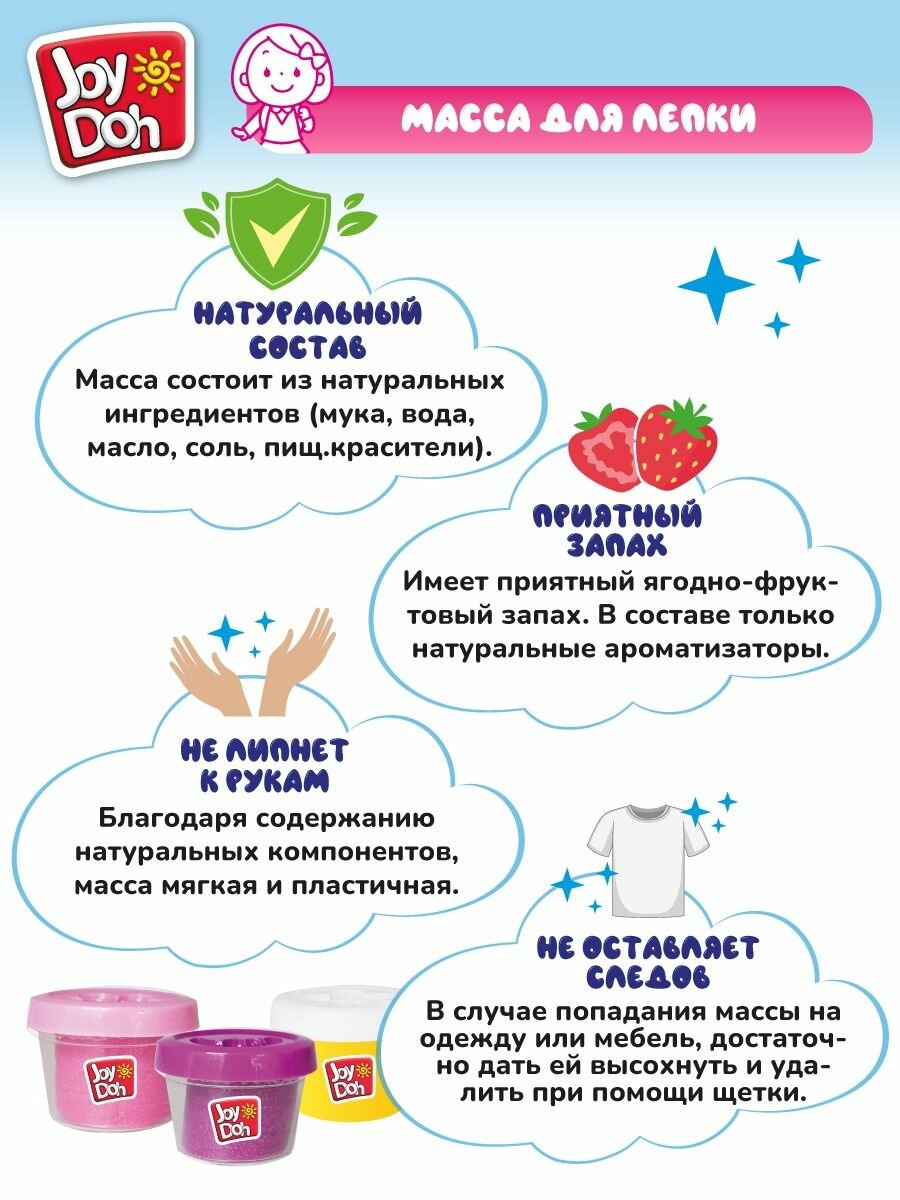 Joy Doh

МАССА ДЛЯ ЛЕПКИ

НАТУРАЛЬНЫЙ СОСТАВ

Масса состоит из натуральных ингредиентов (мука, вода, масло, соль, пищ.красители).

ПРИЯТНЫЙ ЗАПАХ

Имеет приятный ягодно-фруктовый запах. В составе только натуральные ароматизаторы.

НЕ ЛИПНЕТ К РУКАМ

Благодаря содержанию натуральных компонентов, масса мягкая и пластичная.

НЕ ОСТАВЛЯЕТ СЛЕДОВ

В случае попадания массы на одежду или мебель, достаточно дать ей высохнуть и удалить при помощи щетки.

Joy Doh

Joy Doh